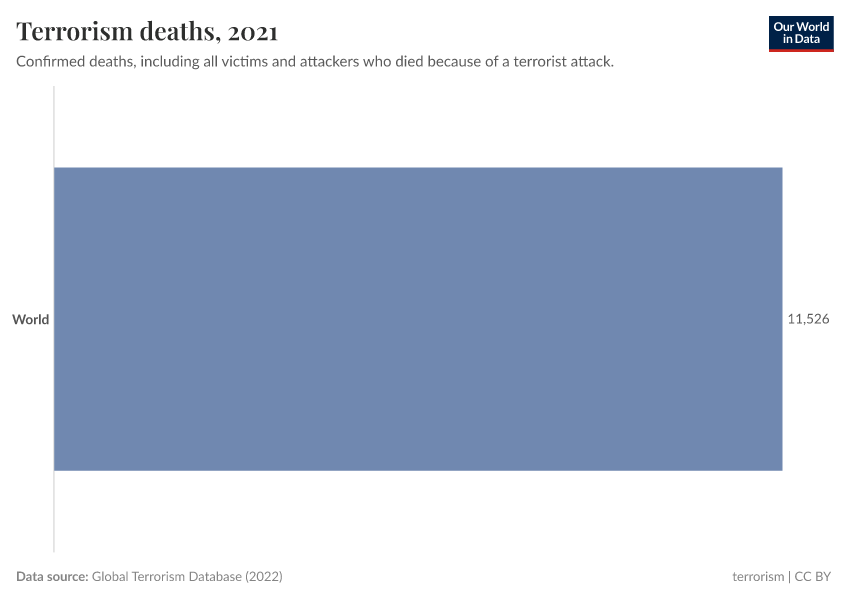 Terrorism deaths, 2021

Our World in Data

Confirmed deaths, including all victims and attackers who died because of a terrorist attack.

World

11,526

Data source: Global Terrorism Database (2022)

terrorism | CC BY